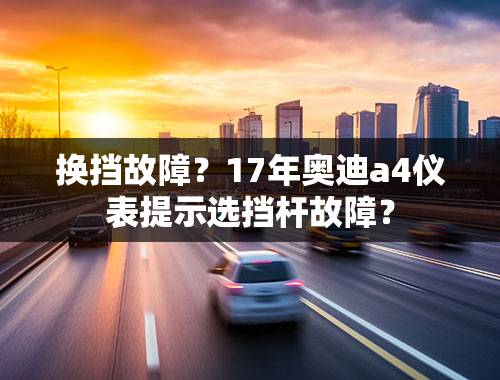 换挡故障？17年奥迪a4仪表提示选挡杆故障？